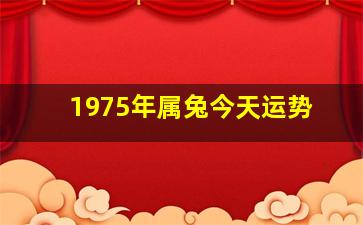 1975年属兔今天运势